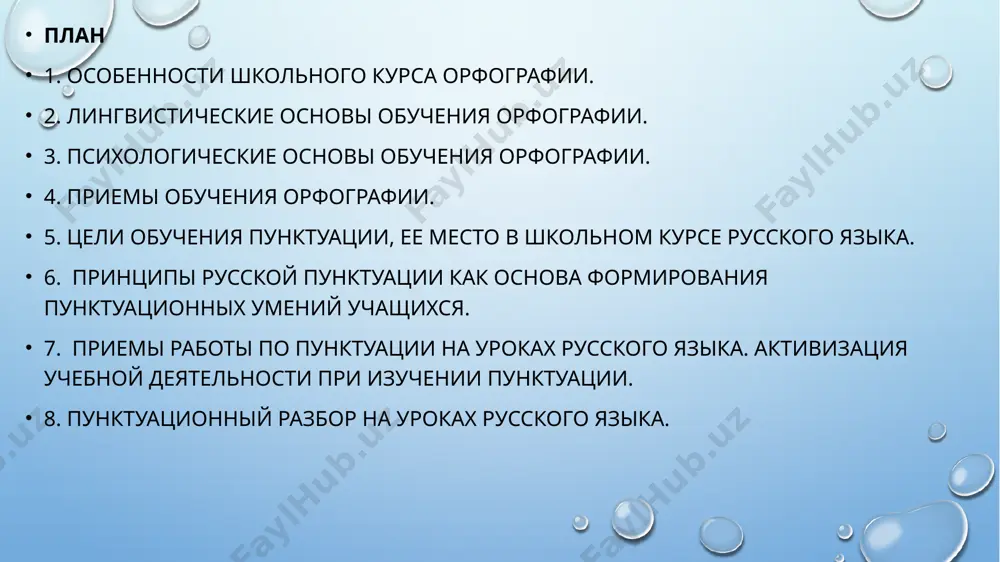 • ПЛАН
• 1. ОСОБЕННОСТИ ШКОЛЬНОГО КУРСА ОРФОГРАФИИ.
• 2. ЛИНГВИСТИЧЕСКИЕ ОСНОВЫ ОБУЧЕНИЯ ОРФОГРАФИИ.
• 3. ПСИХОЛОГИЧЕСКИЕ ОСНОВЫ ОБУЧЕНИЯ ОРФОГРАФИИ.
• 4. ПРИЕМЫ ОБУЧЕНИЯ ОРФОГРАФИИ.
• 5. ЦЕЛИ ОБУЧЕНИЯ ПУНКТУАЦИИ, ЕЕ МЕСТО В ШКОЛЬНОМ КУРСЕ РУССКОГО ЯЗЫКА.
• 6. ПРИНЦИПЫ РУССКОЙ ПУНКТУАЦИИ КАК ОСНОВА ФОРМИРОВАНИЯ ПУНКТУАЦИОННЫХ УМЕНИЙ УЧАЩИХСЯ.
• 7. ПРИЕМЫ РАБОТЫ ПО ПУНКТУАЦИИ НА УРОКАХ РУССКОГО ЯЗЫКА. АКТИВИЗАЦИЯ УЧЕБНОЙ ДЕЯТЕЛЬНОСТИ ПРИ ИЗУЧЕНИИ ПУНКТУАЦИИ.
• 8. ПУНКТУАЦИОННЫЙ РАЗБОР НА УРОКАХ РУССКОГО ЯЗЫКА.

FaylHub.uz FaylHub.uz FaylHub.uz FaylHub.uz FaylHub.uz FaylHub.uz